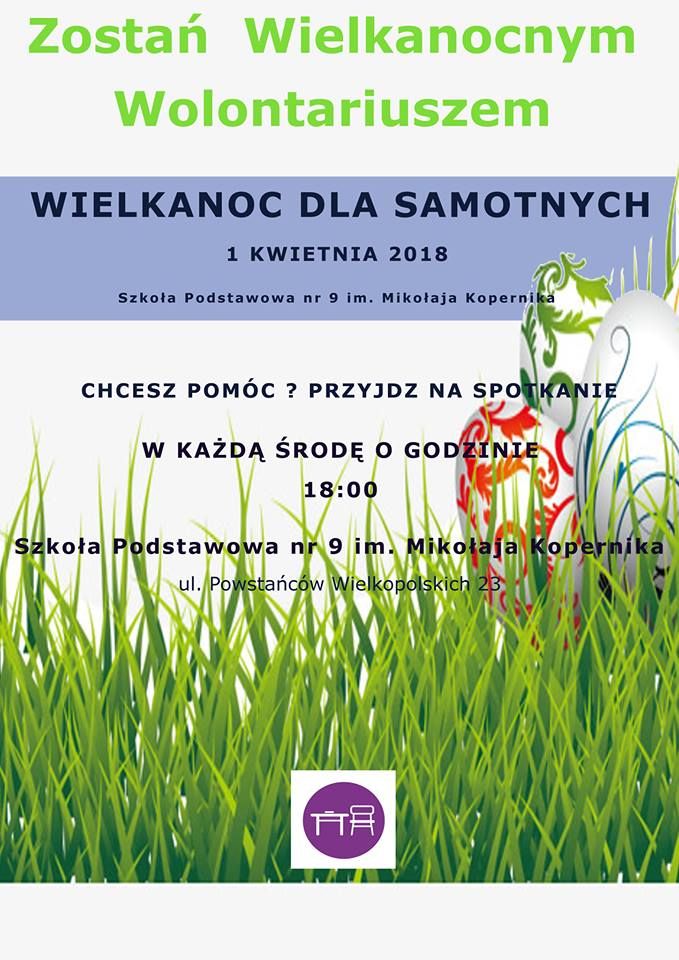 Zostań Wielkanocnym Wolontariuszem

WIELKANOC DLA SAMOTNYCH

1 KWIETNIA 2018

Szkoła Podstawowa nr 9 im. Mikołaja Kopernika

CHCESZ POMÓC ? PRZYJDZ NA SPOTKANIE

W KAŻDĄ ŚRODĘ O GODZINIE 18:00

Szkoła Podstawowa nr 9 im. Mikołaja Kopernika

ul. Powstańców Wielkopolskich 23